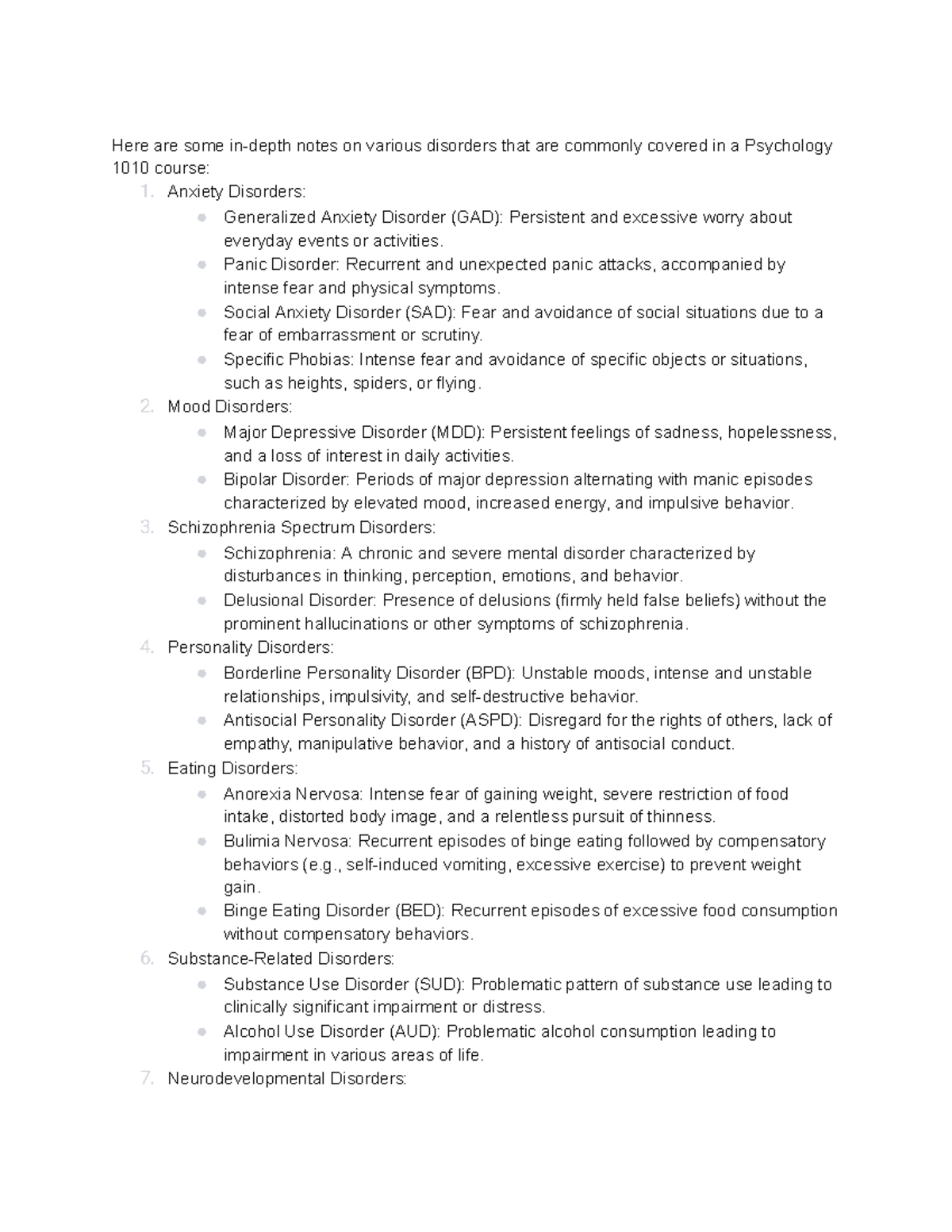 Here are some in-depth notes on various disorders that are commonly covered in a Psychology 1010 course:

1. Anxiety Disorders:
• Generalized Anxiety Disorder (GAD): Persistent and excessive worry about everyday events or activities.
• Panic Disorder: Recurrent and unexpected panic attacks, accompanied by intense fear and physical symptoms.
• Social Anxiety Disorder (SAD): Fear and avoidance of social situations due to a fear of embarrassment or scrutiny.
• Specific Phobias: Intense fear and avoidance of specific objects or situations, such as heights, spiders, or flying.
2. Mood Disorders:
• Major Depressive Disorder (MDD): Persistent feelings of sadness, hopelessness, and a loss of interest in daily activities.
• Bipolar Disorder: Periods of major depression alternating with manic episodes characterized by elevated mood, increased energy, and impulsive behavior.
3. Schizophrenia Spectrum Disorders:
• Schizophrenia: A chronic and severe mental disorder characterized by disturbances in thinking, perception, emotions, and behavior.
• Delusional Disorder: Presence of delusions (firmly held false beliefs) without the prominent hallucinations or other symptoms of schizophrenia.
4. Personality Disorders:
• Borderline Personality Disorder (BPD): Unstable moods, intense and unstable relationships, impulsivity, and self-destructive behavior.
• Antisocial Personality Disorder (ASPD): Disregard for the rights of others, lack of empathy, manipulative behavior, and a history of antisocial conduct.
5. Eating Disorders:
• Anorexia Nervosa: Intense fear of gaining weight, severe restriction of food intake, distorted body image, and a relentless pursuit of thinness.
• Bulimia Nervosa: Recurrent episodes of binge eating followed by compensatory behaviors (e.g., self-induced vomiting, excessive exercise) to prevent weight gain.
• Binge Eating Disorder (BED): Recurrent episodes of excessive food consumption without compensatory behaviors.
6. Substance-Related Disorders:
• Substance Use Disorder (SUD): Problematic pattern of substance use leading to clinically significant impairment or distress.
• Alcohol Use Disorder (AUD): Problematic alcohol consumption leading to impairment in various areas of life.
7. Neurodevelopmental Disorders: